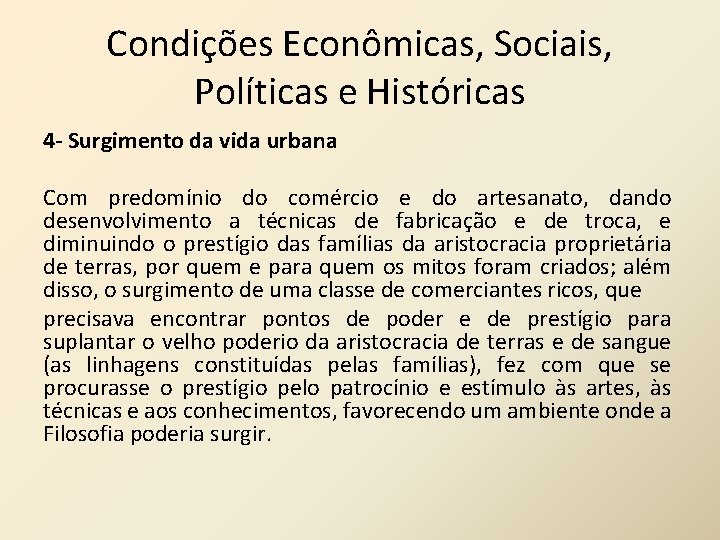 Condições Econômicas, Sociais, Políticas e Históricas

4- Surgimento da vida urbana

Com predomínio do comércio e do artesanato, dando desenvolvimento a técnicas de fabricação e de troca, e diminuindo o prestígio das famílias da aristocracia proprietária de terras, por quem e para quem os mitos foram criados; além disso, o surgimento de uma classe de comerciantes ricos, que

precisava encontrar pontos de poder e de prestígio para suplantar o velho poderio da aristocracia de terras e de sangue (as linhagens constituídas pelas famílias), fez com que se procurasse o prestígio pelo patrocínio e estímulo às artes, às técnicas e aos conhecimentos, favorecendo um ambiente onde a Filosofia poderia surgir.